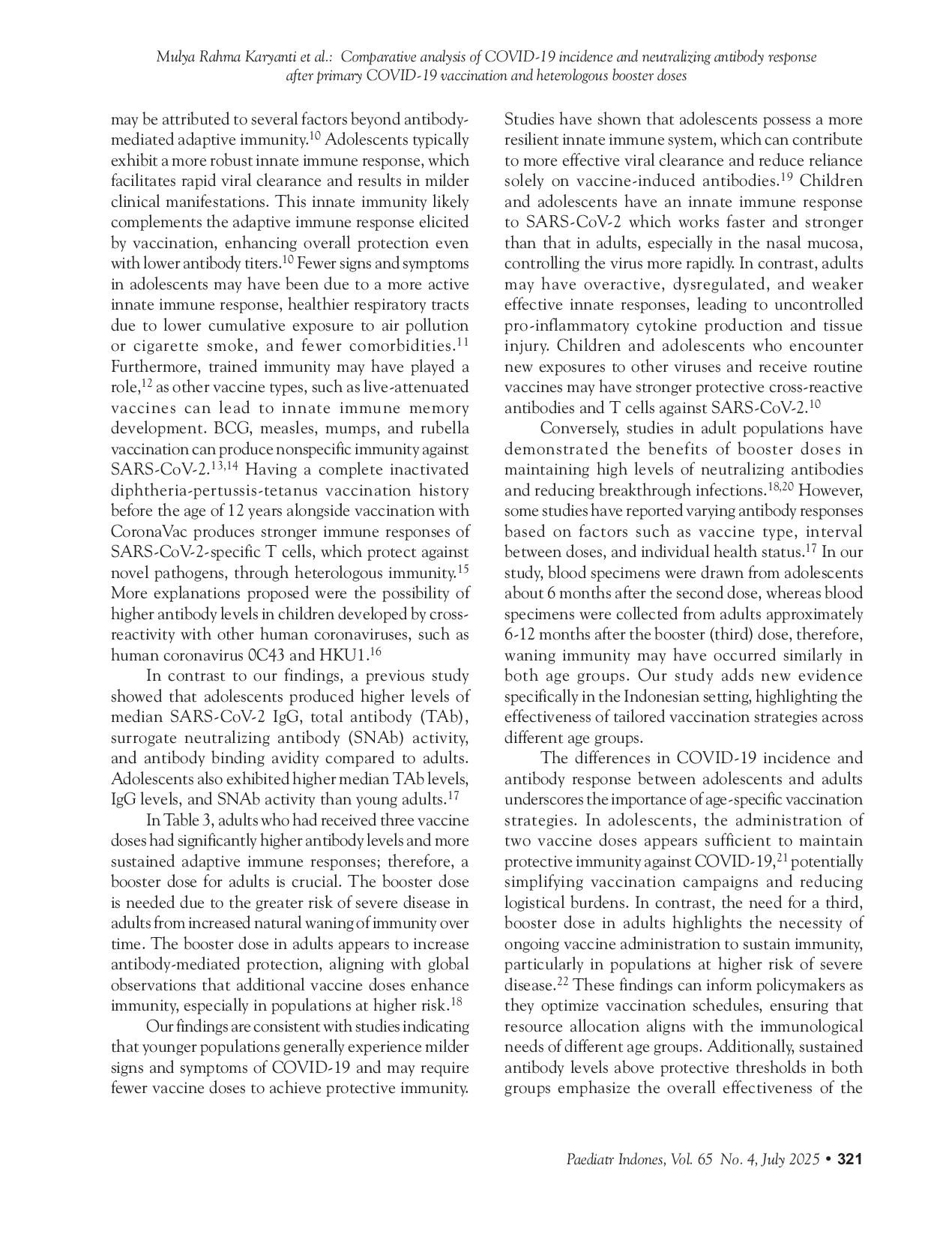 Mulya Rahma Karyanti et al.: Comparative analysis of COVID-19 incidence and neutralizing antibody response after primary COVID-19 vaccination and heterologous booster doses

may be attributed to several factors beyond antibody-mediated adaptive immunity.$^{10}$ Adolescents typically exhibit a more robust innate immune response, which facilitates rapid viral clearance and results in milder clinical manifestations. This innate immunity likely complements the adaptive immune response elicited by vaccination, enhancing overall protection even with lower antibody titers.$^{10}$ Fewer signs and symptoms in adolescents may have been due to a more active innate immune response, healthier respiratory tracts due to lower cumulative exposure to air pollution or cigarette smoke, and fewer comorbidities.$^{11}$ Furthermore, trained immunity may have played a role,$^{12}$ as other vaccine types, such as live-attenuated vaccines can lead to innate immune memory development. BCG, measles, mumps, and rubella vaccination can produce nonspecific immunity against SARS-CoV-2.$^{13,14}$ Having a complete inactivated diphtheria-pertussis-tetanus vaccination history before the age of 12 years alongside vaccination with CoronaVac produces stronger immune responses of SARS-CoV-2-specific T cells, which protect against novel pathogens, through heterologous immunity.$^{15}$ More explanations proposed were the possibility of higher antibody levels in children developed by cross-reactivity with other human coronaviruses, such as human coronavirus 0C43 and HKU1.$^{16}$

In contrast to our findings, a previous study showed that adolescents produced higher levels of median SARS-CoV-2 IgG, total antibody (TAb), surrogate neutralizing antibody (SNAb) activity, and antibody binding avidity compared to adults. Adolescents also exhibited higher median TAb levels, IgG levels, and SNAb activity than young adults.$^{17}$

In Table 3, adults who had received three vaccine doses had significantly higher antibody levels and more sustained adaptive immune responses; therefore, a booster dose for adults is crucial. The booster dose is needed due to the greater risk of severe disease in adults from increased natural waning of immunity over time. The booster dose in adults appears to increase antibody-mediated protection, aligning with global observations that additional vaccine doses enhance immunity, especially in populations at higher risk.$^{18}$

Our findings are consistent with studies indicating that younger populations generally experience milder signs and symptoms of COVID-19 and may require fewer vaccine doses to achieve protective immunity. Studies have shown that adolescents possess a more resilient innate immune system, which can contribute to more effective viral clearance and reduce reliance solely on vaccine-induced antibodies.$^{19}$ Children and adolescents have an innate immune response to SARS-CoV-2 which works faster and stronger than that in adults, especially in the nasal mucosa, controlling the virus more rapidly. In contrast, adults may have overactive, dysregulated, and weaker effective innate responses, leading to uncontrolled pro-inflammatory cytokine production and tissue injury. Children and adolescents who encounter new exposures to other viruses and receive routine vaccines may have stronger protective cross-reactive antibodies and T cells against SARS-CoV-2.$^{10}$

Conversely, studies in adult populations have demonstrated the benefits of booster doses in maintaining high levels of neutralizing antibodies and reducing breakthrough infections.$^{18,20}$ However, some studies have reported varying antibody responses based on factors such as vaccine type, interval between doses, and individual health status.$^{17}$ In our study, blood specimens were drawn from adolescents about 6 months after the second dose, whereas blood specimens were collected from adults approximately 6-12 months after the booster (third) dose, therefore, waning immunity may have occurred similarly in both age groups. Our study adds new evidence specifically in the Indonesian setting, highlighting the effectiveness of tailored vaccination strategies across different age groups.

The differences in COVID-19 incidence and antibody response between adolescents and adults underscores the importance of age-specific vaccination strategies. In adolescents, the administration of two vaccine doses appears sufficient to maintain protective immunity against COVID-19,$^{21}$ potentially simplifying vaccination campaigns and reducing logistical burdens. In contrast, the need for a third, booster dose in adults highlights the necessity of ongoing vaccine administration to sustain immunity, particularly in populations at higher risk of severe disease.$^{22}$ These findings can inform policymakers as they optimize vaccination schedules, ensuring that resource allocation aligns with the immunological needs of different age groups. Additionally, sustained antibody levels above protective thresholds in both groups emphasize the overall effectiveness of the

Paediatr Indones, Vol. 65 No. 4, July 2025 • 321